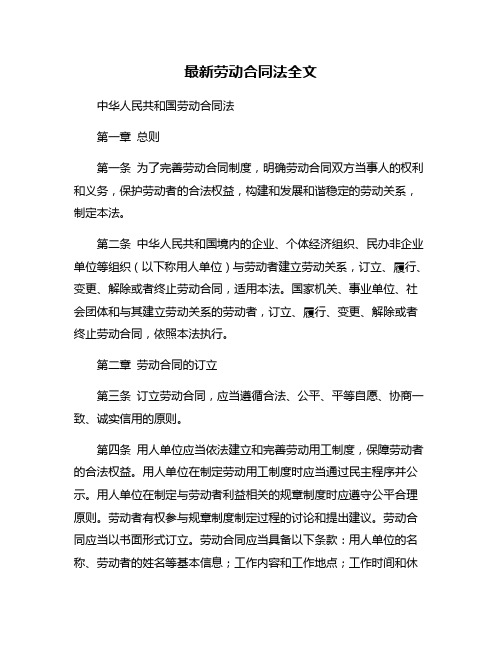 最新劳动合同法全文

中华人民共和国劳动合同法

第一章 总则

第一条 为了完善劳动合同制度，明确劳动合同双方当事人的权利和义务，保护劳动者的合法权益，构建和发展和谐稳定的劳动关系，制定本法。

第二条 中华人民共和国境内的企业、个体经济组织、民办非企业单位等组织（以下称用人单位）与劳动者建立劳动关系，订立、履行、变更、解除或者终止劳动合同，适用本法。国家机关、事业单位、社会团体和与其建立劳动关系的劳动者，订立、履行、变更、解除或者终止劳动合同，依照本法执行。

第二章 劳动合同的订立

第三条 订立劳动合同，应当遵循合法、公平、平等自愿、协商一致、诚实信用的原则。

第四条 用人单位应当依法建立和完善劳动用工制度，保障劳动者的合法权益。用人单位在制定劳动用工制度时应当通过民主程序并公示。用人单位在制定与劳动者利益相关的规章制度时应遵守公平合理原则。劳动者有权参与规章制度制定过程的讨论和提出建议。劳动合同应当以书面形式订立。劳动合同应当具备以下条款：用人单位的名称、劳动者的姓名等基本信息；工作内容和工作地点；工作时间和休